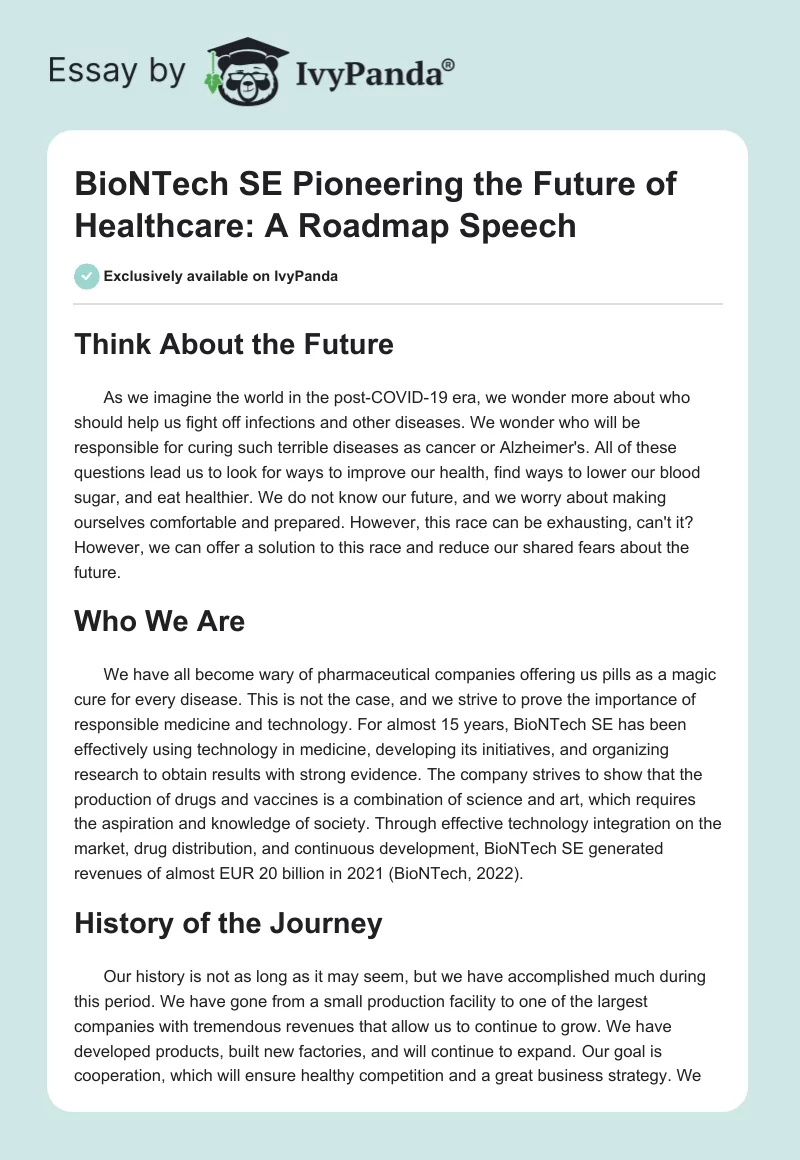 Essay by IvyPanda®

BioNTech SE Pioneering the Future of Healthcare: A Roadmap Speech

Exclusively available on IvyPanda

Think About the Future

As we imagine the world in the post-COVID-19 era, we wonder more about who should help us fight off infections and other diseases. We wonder who will be responsible for curing such terrible diseases as cancer or Alzheimer's. All of these questions lead us to look for ways to improve our health, find ways to lower our blood sugar, and eat healthier. We do not know our future, and we worry about making ourselves comfortable and prepared. However, this race can be exhausting, can't it? However, we can offer a solution to this race and reduce our shared fears about the future.

Who We Are

We have all become wary of pharmaceutical companies offering us pills as a magic cure for every disease. This is not the case, and we strive to prove the importance of responsible medicine and technology. For almost 15 years, BioNTech SE has been effectively using technology in medicine, developing its initiatives, and organizing research to obtain results with strong evidence. The company strives to show that the production of drugs and vaccines is a combination of science and art, which requires the aspiration and knowledge of society. Through effective technology integration on the market, drug distribution, and continuous development, BioNTech SE generated revenues of almost EUR 20 billion in 2021 (BioNTech, 2022).

History of the Journey

Our history is not as long as it may seem, but we have accomplished much during this period. We have gone from a small production facility to one of the largest companies with tremendous revenues that allow us to continue to grow. We have developed products, built new factories, and will continue to expand. Our goal is cooperation, which will ensure healthy competition and a great business strategy. We